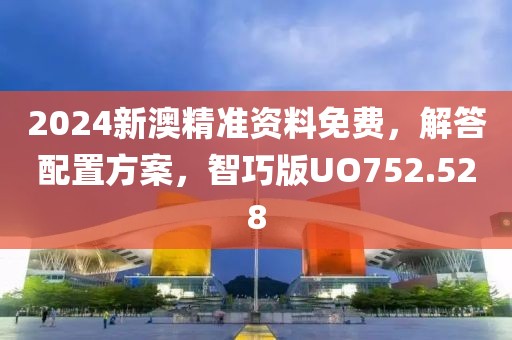 2024新澳精准资料免费，解答配置方案，智巧版UO752.528